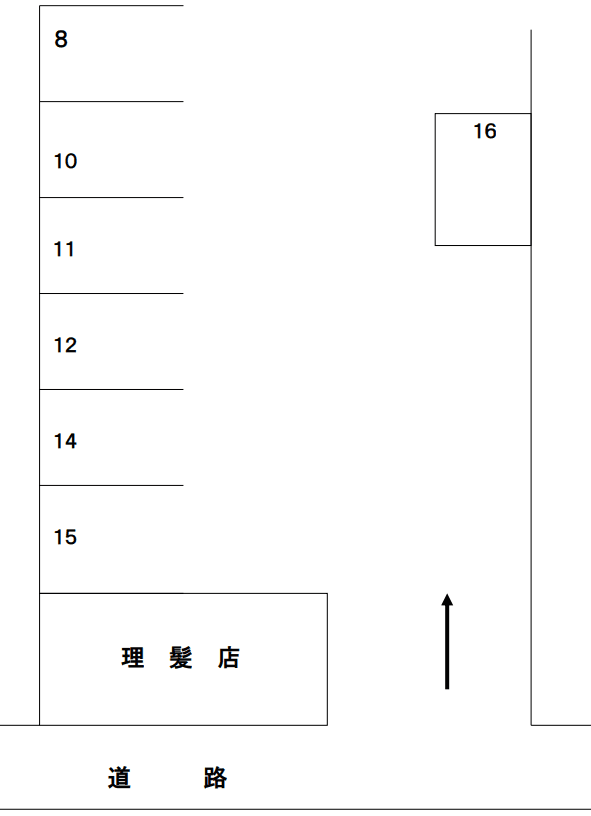 8

10

11

12

14

15

16

理 髪 店

道 路